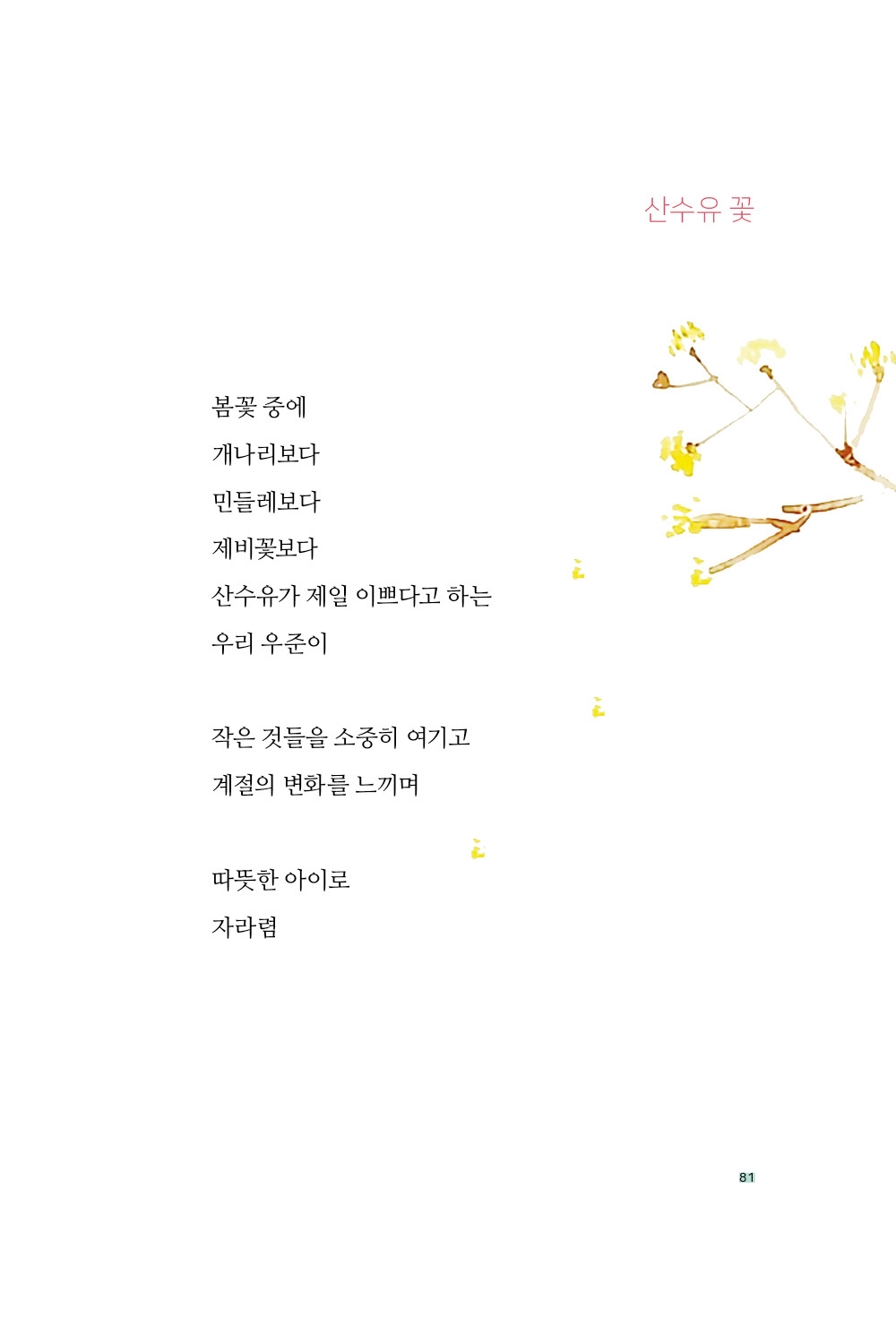 산수유 꽃

봄꽃 중에
개나리보다
민들레보다
제비꽃보다
산수유가 제일 이쁘다고 하는
우리 우준이

작은 것들을 소중히 여기고
계절의 변화를 느끼며

따뜻한 아이로
자라렴

81